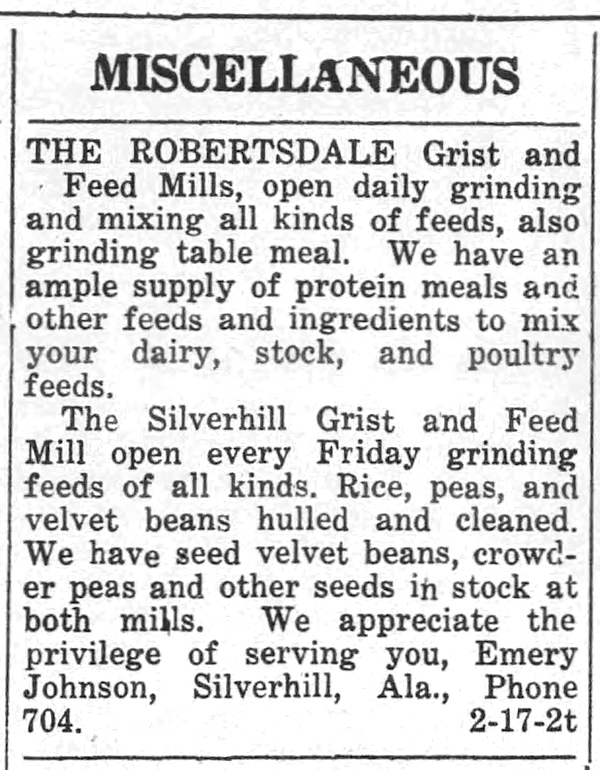 MISCELLANEOUS

THE ROBERTSDALE Grist and Feed Mills, open daily grinding and mixing all kinds of feeds, also grinding table meal. We have an ample supply of protein meals and other feeds and ingredients to mix your dairy, stock, and poultry feeds.

The Silverhill Grist and Feed Mill open every Friday grinding feeds of all kinds. Rice, peas, and velvet beans hulled and cleaned. We have seed velvet beans, crowder peas and other seeds in stock at both mills. We appreciate the privilege of serving you, Emery Johnson, Silverhill, Ala., Phone 704. 2-17-2t